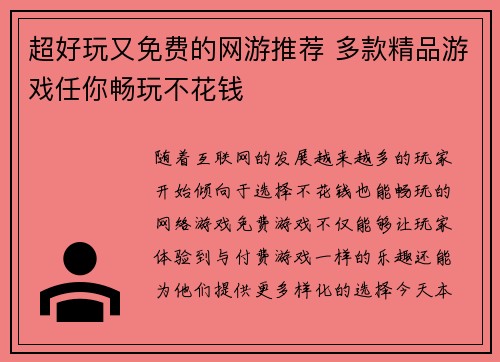 超好玩又免费的网游推荐 多款精品游戏任你畅玩不花钱

随着互联网的发展越来越多的玩家开始倾向于选择不花钱也能畅玩的网络游戏免费游戏不仅能够让玩家体验到与付费游戏一样的乐趣还能为他们提供更多样化的选择今天本